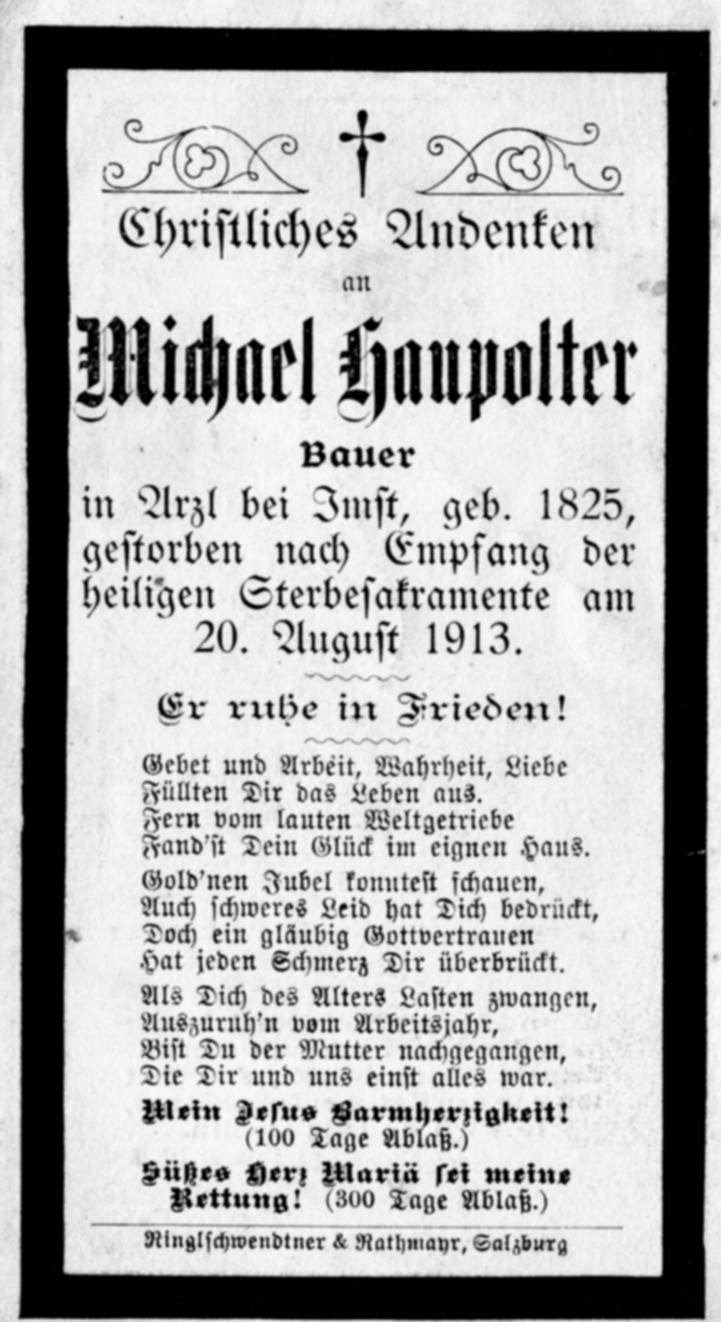 Christliches Andenken
an
Michael Haupolter
Bauer
in Arzl bei Imst, geb. 1825, gestorben nach Empfang der heiligen Sterbesakramente am 20. August 1913.

Er ruhe in Frieden!

Gebet und Arbeit, Wahrheit, Liebe
Füllten Dir das Leben aus.
Fern vom lauten Weltgetriebe
Fand'st Dein Glück im eignen Haus.

Gold'nen Jubel konntest schauen,
Auch schweres Leid hat Dich bedrückt,
Doch ein gläubig Gottvertrauen
Hat jeden Schmerz Dir überbrückt.

Als Dich des Alters Lasten zwangen,
Auszuruh'n vom Arbeitsjahr,
Bist Du der Mutter nachgegangen,
Die Dir und uns einst alles war.

Mein Jesus Barmherzigkeit!
(100 Tage Ablaß.)

Süßes Herz Mariä sei meine Rettung! (300 Tage Ablaß.)

Ringlschwendtner & Rathmayr, Salzburg